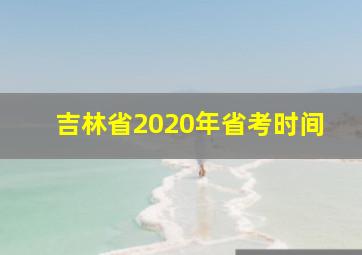 吉林省2020年省考时间